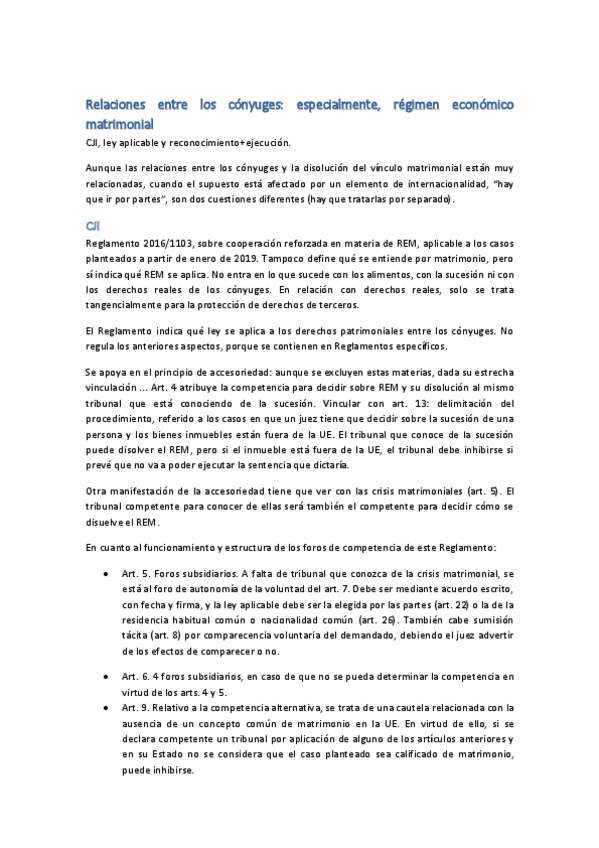 Relaciones entre los cónyuges: especialmente, régimen económico matrimonial

CJI, ley aplicable y reconocimiento+ejecución.

Aunque las relaciones entre los cónyuges y la disolución del vínculo matrimonial están muy relacionadas, cuando el supuesto está afectado por un elemento de internacionalidad, "hay que ir por partes", son dos cuestiones diferentes (hay que tratarlas por separado).

CJI

Reglamento 2016/1103, sobre cooperación reforzada en materia de REM, aplicable a los casos planteados a partir de enero de 2019. Tampoco define qué se entiende por matrimonio, pero sí indica qué REM se aplica. No entra en lo que sucede con los alimentos, con la sucesión ni con los derechos reales de los cónyuges. En relación con derechos reales, solo se trata tangencialmente para la protección de derechos de terceros.

El Reglamento indica qué ley se aplica a los derechos patrimoniales entre los cónyuges. No regula los anteriores aspectos, porque se contienen en Reglamentos específicos.

Se apoya en el principio de accesoriedad: aunque se excluyen estas materias, dada su estrecha vinculación ... Art. 4 atribuye la competencia para decidir sobre REM y su disolución al mismo tribunal que está conociendo de la sucesión. Vincular con art. 13: delimitación del procedimiento, referido a los casos en que un juez tiene que decidir sobre la sucesión de una persona y los bienes inmuebles están fuera de la UE. El tribunal que conoce de la sucesión puede disolver el REM, pero si el inmueble está fuera de la UE, el tribunal debe inhibirse si prevé que no va a poder ejecutar la sentencia que dictaría.

Otra manifestación de la accesoriedad tiene que ver con las crisis matrimoniales (art. 5). El tribunal competente para conocer de ellas será también el competente para decidir cómo se disuelve el REM.

En cuanto al funcionamiento y estructura de los foros de competencia de este Reglamento:

• Art. 5. Foros subsidiarios. A falta de tribunal que conozca de la crisis matrimonial, se está al foro de autonomía de la voluntad del art. 7. Debe ser mediante acuerdo escrito, con fecha y firma, y la ley aplicable debe ser la elegida por las partes (art. 22) o la de la residencia habitual común o nacionalidad común (art. 26). También cabe sumisión tácita (art. 8) por comparecencia voluntaria del demandado, debiendo el juez advertir de los efectos de comparecer o no.

• Art. 6. 4 foros subsidiarios, en caso de que no se pueda determinar la competencia en virtud de los arts. 4 y 5.

• Art. 9. Relativo a la competencia alternativa, se trata de una cautela relacionada con la ausencia de un concepto común de matrimonio en la UE. En virtud de ello, si se declara competente un tribunal por aplicación de alguno de los artículos anteriores y en su Estado no se considera que el caso planteado sea calificado de matrimonio, puede inhibirse.